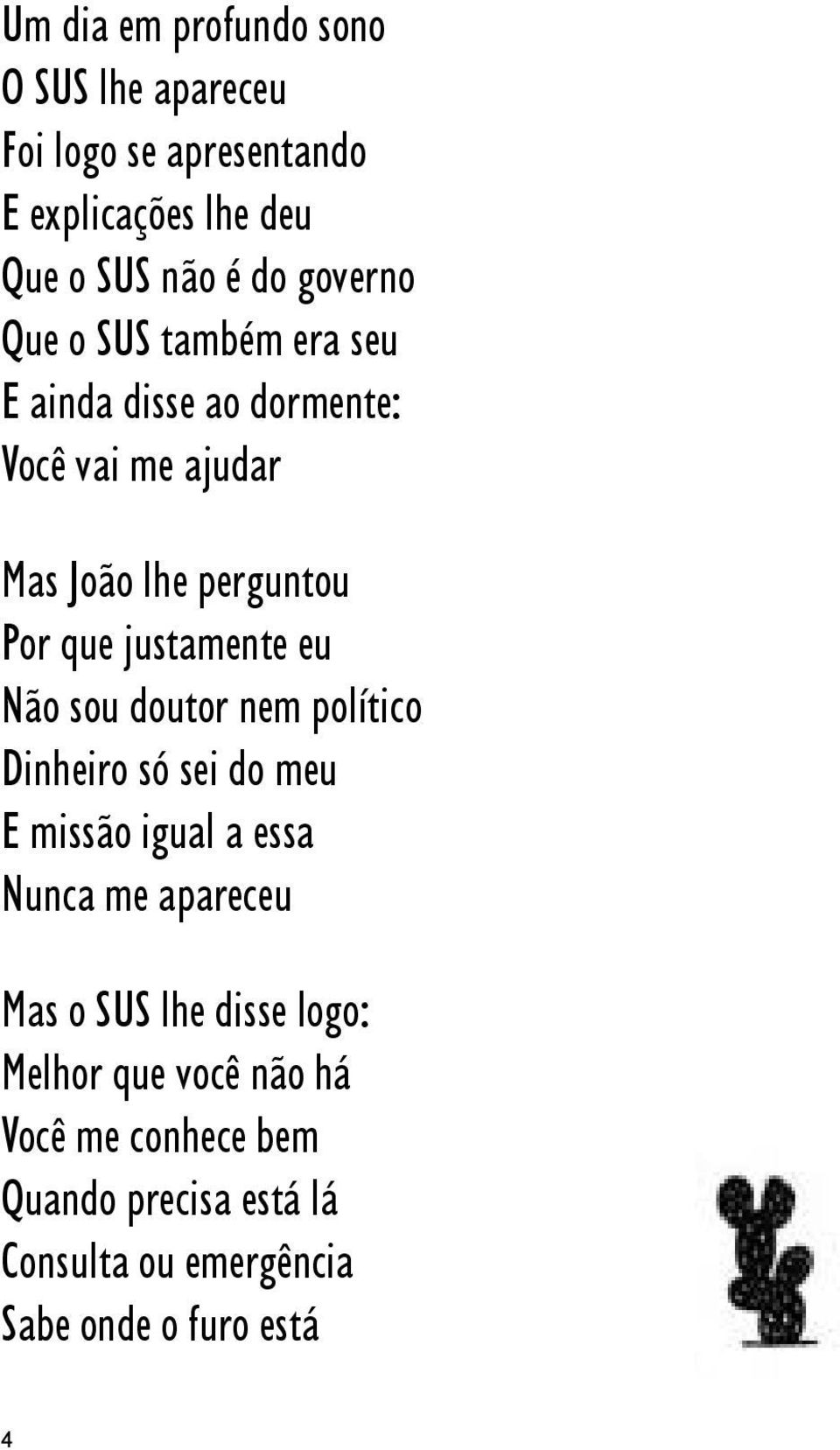 Um dia em profundo sono
O SUS lhe apareceu
Foi logo se apresentando
E explicações lhe deu
Que o SUS não é do governo
Que o SUS também era seu
E ainda disse ao dormente:
Você vai me ajudar

Mas João lhe perguntou
Por que justamente eu
Não sou doutor nem político
Dinheiro só sei do meu
E missão igual a essa
Nunca me apareceu

Mas o SUS lhe disse logo:
Melhor que você não há
Você me conhece bem
Quando precisa está lá
Consulta ou emergência
Sabe onde o furo está

4